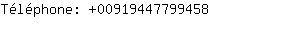 Téléphone: +00919447799458